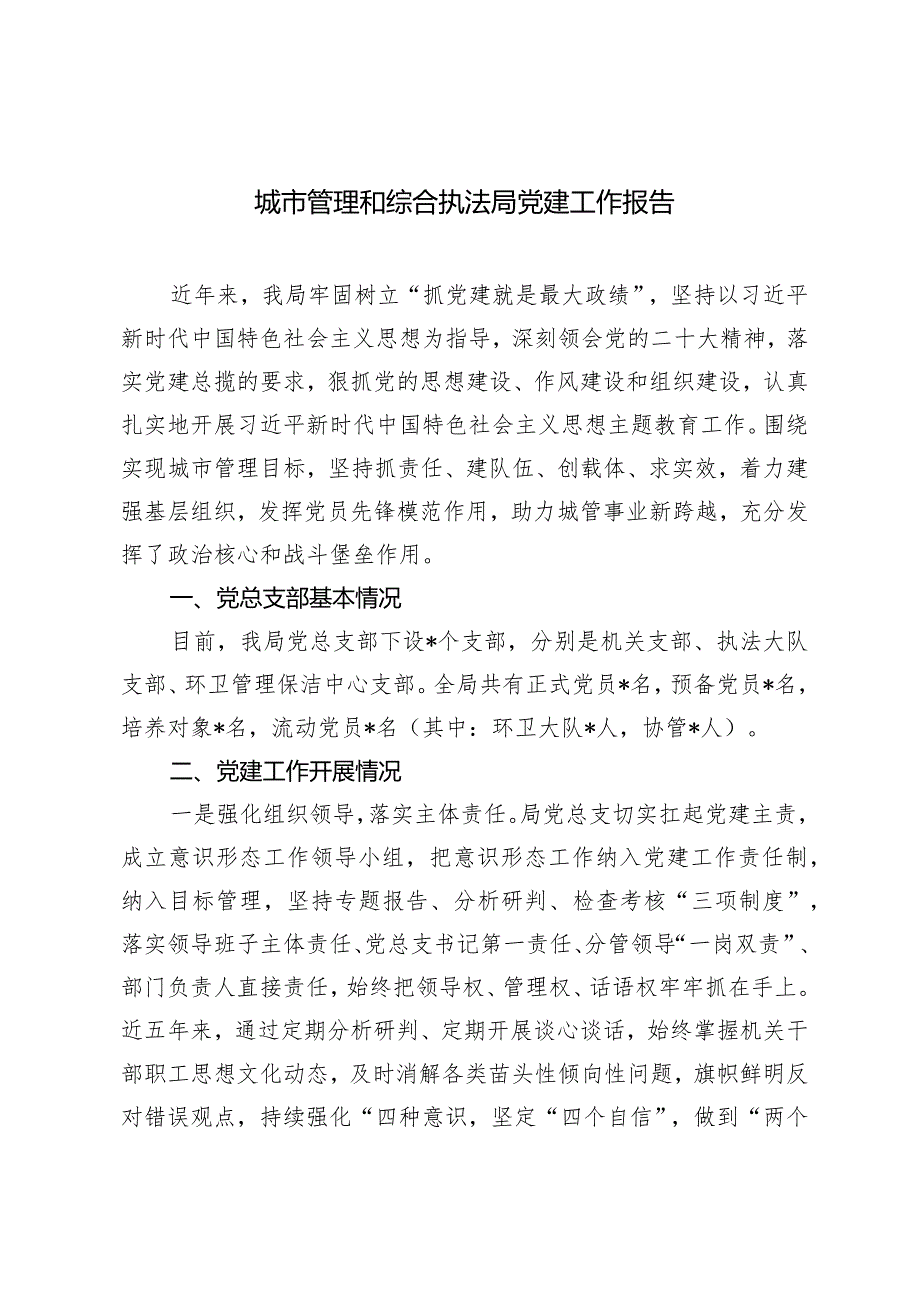 城市管理和综合执法局党建工作报告

近年来，我局牢固树立“抓党建就是最大政绩”，坚持以习近平新时代中国特色社会主义思想为指导，深刻领会党的二十大精神，落实党建总揽的要求，狠抓党的思想建设、作风建设和组织建设，认真扎实地开展习近平新时代中国特色社会主义思想主题教育工作。围绕实现城市管理目标，坚持抓责任、建队伍、创载体、求实效，着力建强基层组织，发挥党员先锋模范作用，助力城管事业新跨越，充分发挥了政治核心和战斗堡垒作用。

一、党总支部基本情况

目前，我局党总支部下设*个支部，分别是机关支部、执法大队支部、环卫管理保洁中心支部。全局共有正式党员*名，预备党员*名，培养对象*名，流动党员*名（其中：环卫大队*人，协管*人）。

二、党建工作开展情况

一是强化组织领导，落实主体责任。局党总支切实扛起党建主责，成立意识形态工作领导小组，把意识形态工作纳入党建工作责任制，纳入目标管理，坚持专题报告、分析研判、检查考核“三项制度”，落实领导班子主体责任、党总支书记第一责任、分管领导“一岗双责”、部门负责人直接责任，始终把领导权、管理权、话语权牢牢抓在手上。近五年来，通过定期分析研判、定期开展谈心谈话，始终掌握机关干部职工思想文化动态，及时消解各类苗头性倾向性问题，旗帜鲜明反对错误观点，持续强化“四种意识，坚定“四个自信”，做到“两个